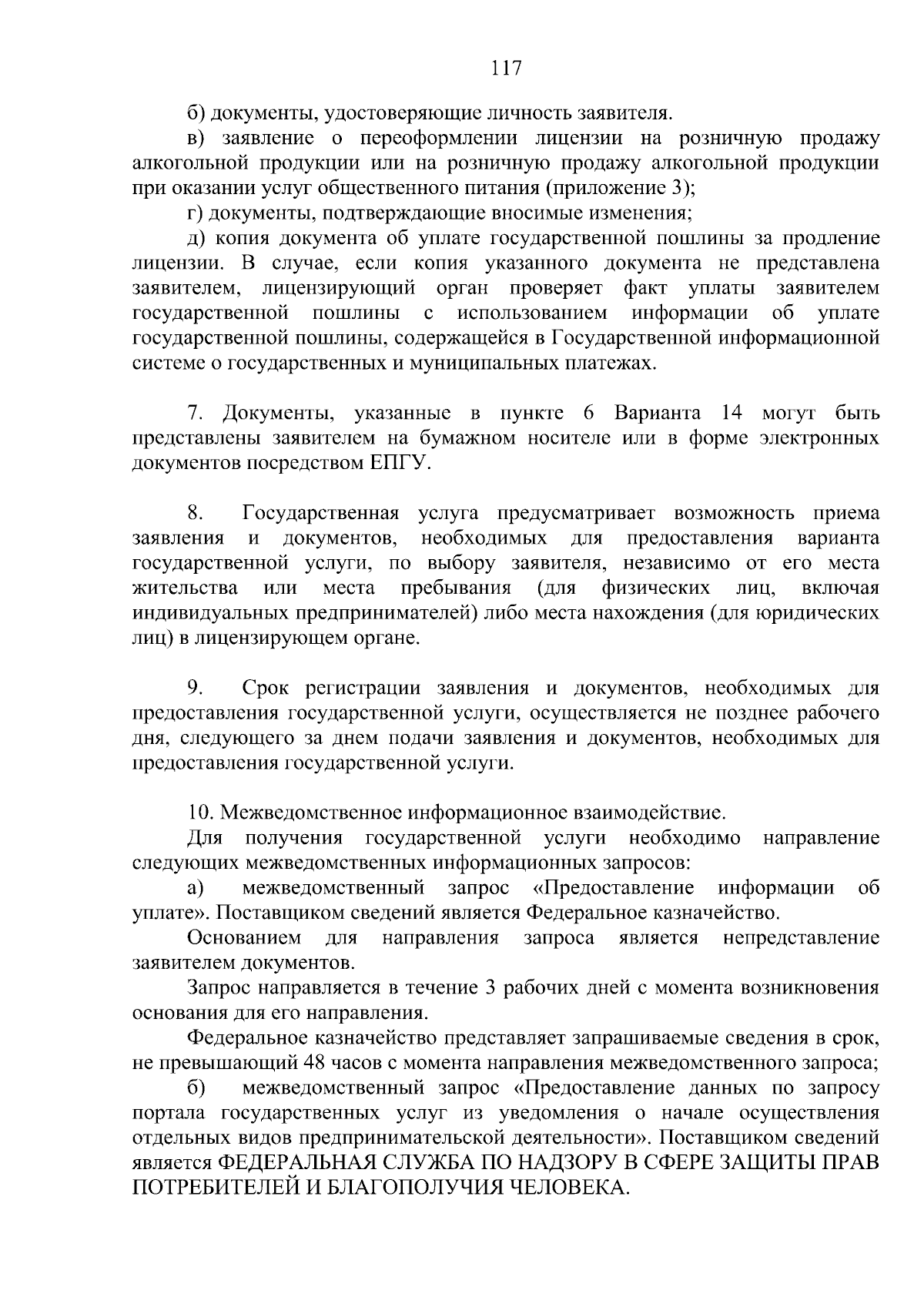 117

б) документы, удостоверяющие личность заявителя.

в) заявление о переоформлении лицензии на розничную продажу алкогольной продукции или на розничную продажу алкогольной продукции при оказании услуг общественного питания (приложение 3);

г) документы, подтверждающие вносимые изменения;

д) копия документа об уплате государственной пошлины за продление лицензии. В случае, если копия указанного документа не представлена заявителем, лицензирующий орган проверяет факт уплаты заявителем государственной пошлины с использованием информации об уплате государственной пошлины, содержащейся в Государственной информационной системе о государственных и муниципальных платежах.

7. Документы, указанные в пункте 6 Варианта 14 могут быть представлены заявителем на бумажном носителе или в форме электронных документов посредством ЕПГУ.

8. Государственная услуга предусматривает возможность приема заявления и документов, необходимых для предоставления варианта государственной услуги, по выбору заявителя, независимо от его места жительства или места пребывания (для физических лиц, включая индивидуальных предпринимателей) либо места нахождения (для юридических лиц) в лицензирующем органе.

9. Срок регистрации заявления и документов, необходимых для предоставления государственной услуги, осуществляется не позднее рабочего дня, следующего за днем подачи заявления и документов, необходимых для предоставления государственной услуги.

10. Межведомственное информационное взаимодействие.

Для получения государственной услуги необходимо направление следующих межведомственных информационных запросов:

а) межведомственный запрос «Предоставление информации об уплате». Поставщиком сведений является Федеральное казначейство.

Основанием для направления запроса является непредставление заявителем документов.

Запрос направляется в течение 3 рабочих дней с момента возникновения основания для его направления.

Федеральное казначейство представляет запрашиваемые сведения в срок, не превышающий 48 часов с момента направления межведомственного запроса;

б) межведомственный запрос «Предоставление данных по запросу портала государственных услуг из уведомления о начале осуществления отдельных видов предпринимательской деятельности». Поставщиком сведений является ФЕДЕРАЛЬНАЯ СЛУЖБА ПО НАДЗОРУ В СФЕРЕ ЗАЩИТЫ ПРАВ ПОТРЕБИТЕЛЕЙ И БЛАГОПОЛУЧИЯ ЧЕЛОВЕКА.